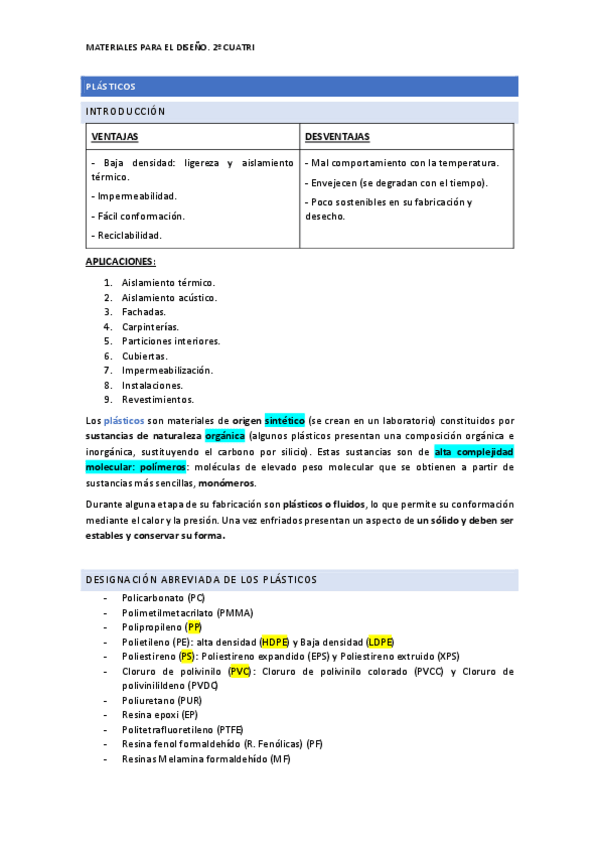 MATERIALES PARA EL DISEÑO. 2º CUATRI

PLÁSTICOS

INTRODUCCIÓN

| VENTAJAS | DESVENTAJAS |
|---|---|
| - Baja densidad: ligereza y aislamiento térmico. - Impermeabilidad. - Fácil conformación. - Reciclabilidad. | - Mal comportamiento con la temperatura. - Envejecen (se degradan con el tiempo). - Poco sostenibles en su fabricación y desecho. |

APLICACIONES:

1. Aislamiento térmico.
2. Aislamiento acústico.
3. Fachadas.
4. Carpinterías.
5. Particiones interiores.
6. Cubiertas.
7. Impermeabilización.
8. Instalaciones.
9. Revestimientos.

Los plásticos son materiales de origen sintético (se crean en un laboratorio) constituidos por sustancias de naturaleza orgánica (algunos plásticos presentan una composición orgánica e inorgánica, sustituyendo el carbono por silicio). Estas sustancias son de alta complejidad molecular: polímeros: moléculas de elevado peso molecular que se obtienen a partir de sustancias más sencillas, monómeros.

Durante alguna etapa de su fabricación son plásticos o fluidos, lo que permite su conformación mediante el calor y la presión. Una vez enfriados presentan un aspecto de un sólido y deben ser estables y conservar su forma.

DESIGNACIÓN ABREVIADA DE LOS PLÁSTICOS

- Policarbonato (PC)
- Polimetilmetacrilato (PMMA)
- Polipropileno (PP)
- Polietileno (PE): alta densidad (HDPE) y Baja densidad (LDPE)
- Poliestireno (PS): Poliestireno expandido (EPS) y Poliestireno extruido (XPS)
- Cloruro de polivinilo (PVC): Cloruro de polivinilo colorado (PVCC) y Cloruro de polivinilildeno (PVDC)
- Poliuretano (PUR)
- Resina epoxi (EP)
- Politetrafluoretileno (PTFE)
- Resina fenol formaldehído (R. Fenólicas) (PF)
- Resinas Melamina formaldehído (MF)